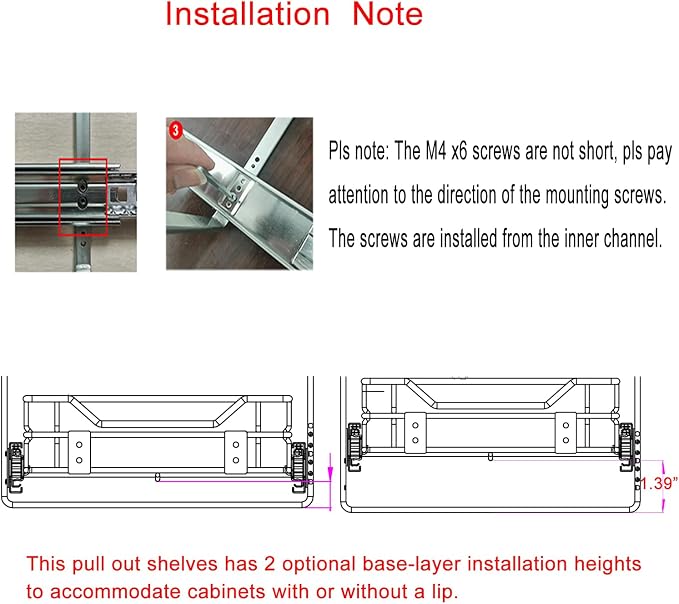 Installation Note

3

Pls note: The M4 x6 screws are not short, pls pay attention to the direction of the mounting screws. The screws are installed from the inner channel.

1.39"

This pull out shelves has 2 optional base-layer installation heights to accommodate cabinets with or without a lip.